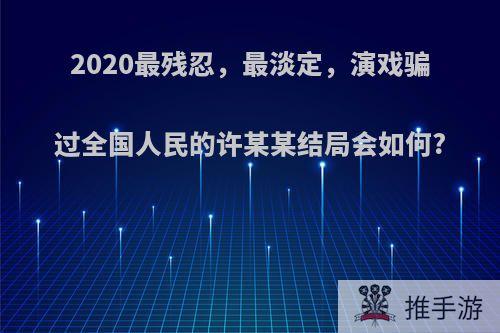 2020最残忍，最淡定，演戏骗过全国人民的许某某结局会如何？

推手游